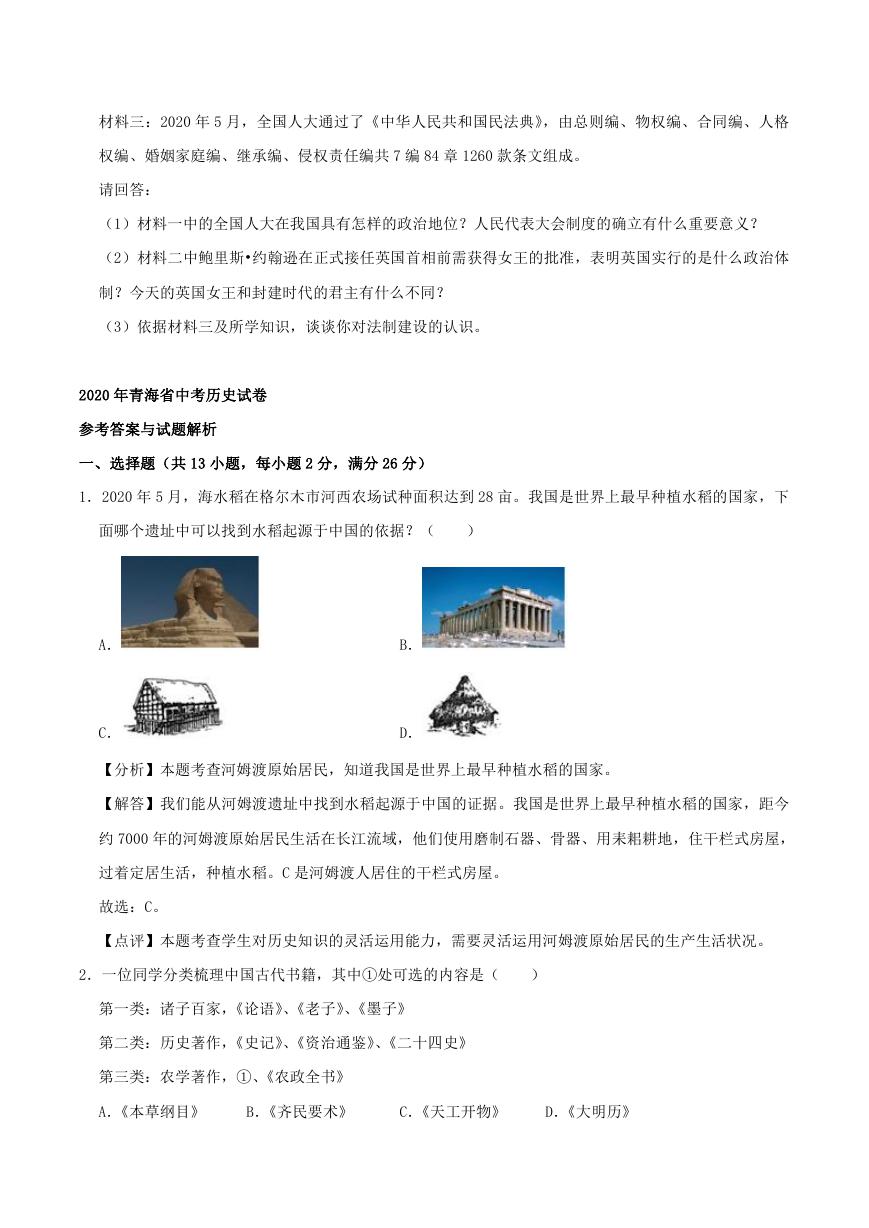 材料三：2020 年 5 月，全国人大通过了《中华人民共和国民法典》，由总则编、物权编、合同编、人格权编、婚姻家庭编、继承编、侵权责任编共 7 编 84 章 1260 款条文组成。

请回答：

（1）材料一中的全国人大在我国具有怎样的政治地位？人民代表大会制度的确立有什么重要意义？

（2）材料二中鲍里斯•约翰逊在正式接任英国首相前需获得女王的批准，表明英国实行的是什么政治体制？今天的英国女王和封建时代的君主有什么不同？

（3）依据材料三及所学知识，谈谈你对法制建设的认识。

2020 年青海省中考历史试卷

参考答案与试题解析

一、选择题（共 13 小题，每小题 2 分，满分 26 分）

1．2020 年 5 月，海水稻在格尔木市河西农场试种面积达到 28 亩。我国是世界上最早种植水稻的国家，下面哪个遗址中可以找到水稻起源于中国的依据？（　　）

A.

B.

C.

D.

【分析】本题考查河姆渡原始居民，知道我国是世界上最早种植水稻的国家。

【解答】我们能从河姆渡遗址中找到水稻起源于中国的证据。我国是世界上最早种植水稻的国家，距今约 7000 年的河姆渡原始居民生活在长江流域，他们使用磨制石器、骨器、用耒耜耕地，住干栏式房屋，过着定居生活，种植水稻。C 是河姆渡人居住的干栏式房屋。

故选：C。

【点评】本题考查学生对历史知识的灵活运用能力，需要灵活运用河姆渡原始居民的生产生活状况。

2．一位同学分类梳理中国古代书籍，其中①处可选的内容是（　　）

第一类：诸子百家，《论语》、《老子》、《墨子》

第二类：历史著作，《史记》、《资治通鉴》、《二十四史》

第三类：农学著作，①、《农政全书》

A.《本草纲目》　　B.《齐民要术》　　C.《天工开物》　　D.《大明历》